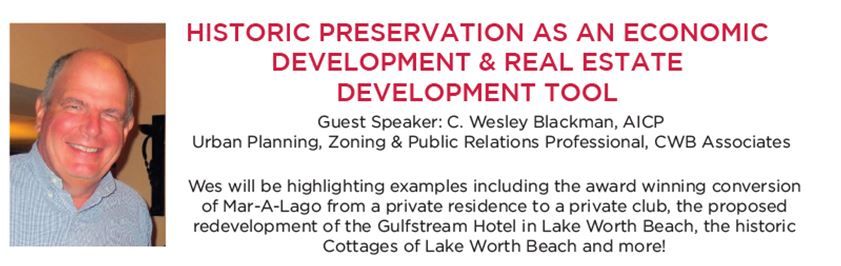 HISTORIC PRESERVATION AS AN ECONOMIC DEVELOPMENT & REAL ESTATE DEVELOPMENT TOOL

Guest Speaker: C. Wesley Blackman, AICP
Urban Planning, Zoning & Public Relations Professional, CWB Associates

Wes will be highlighting examples including the award winning conversion of Mar-A-Lago from a private residence to a private club, the proposed redevelopment of the Gulfstream Hotel in Lake Worth Beach, the historic Cottages of Lake Worth Beach and more!